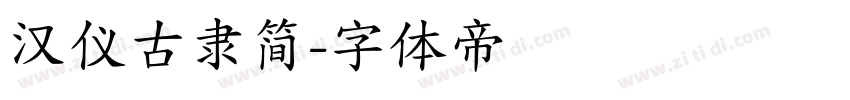 汉仪古隶简-字体帝

www.zi ti di.com www.zi ti di.com www.zi ti di.com www.zi ti di.com